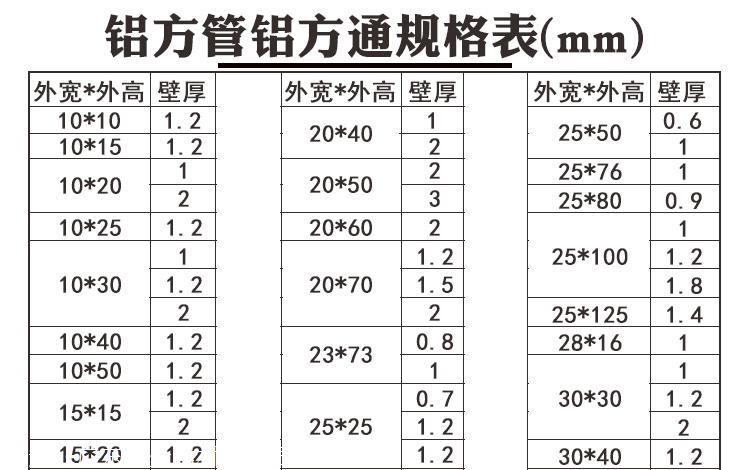 铝方管铝方通规格表(mm)

| 外宽*外高 | 壁厚 |
|---|---|
| 10*10 | 1.2 |
| 10*15 | 1.2 |
| 10*20 | 1 |
|  | 2 |
| 10*25 | 1.2 |
| 10*30 | 1 |
|  | 1.2 |
|  | 2 |
| 10*40 | 1.2 |
| 10*50 | 1.2 |
| 15*15 | 1.2 |
|  | 2 |
| 15*20 | 1.2 |

| 外宽*外高 | 壁厚 |
|---|---|
| 20*40 | 1 |
|  | 2 |
| 20*50 | 2 |
|  | 3 |
| 20*60 | 2 |
| 20*70 | 1.2 |
|  | 1.5 |
|  | 2 |
| 23*73 | 0.8 |
|  | 1 |
| 25*25 | 0.7 |
|  | 1.2 |
|  | 1.2 |

| 外宽*外高 | 壁厚 |
|---|---|
| 25*50 | 0.6 |
|  | 1 |
| 25*76 | 1 |
| 25*80 | 0.9 |
| 25*100 | 1 |
|  | 1.2 |
|  | 1.8 |
| 25*125 | 1.4 |
| 28*16 | 1 |
| 30*30 | 1 |
|  | 1.2 |
|  | 2 |
| 30*40 | 1.2 |